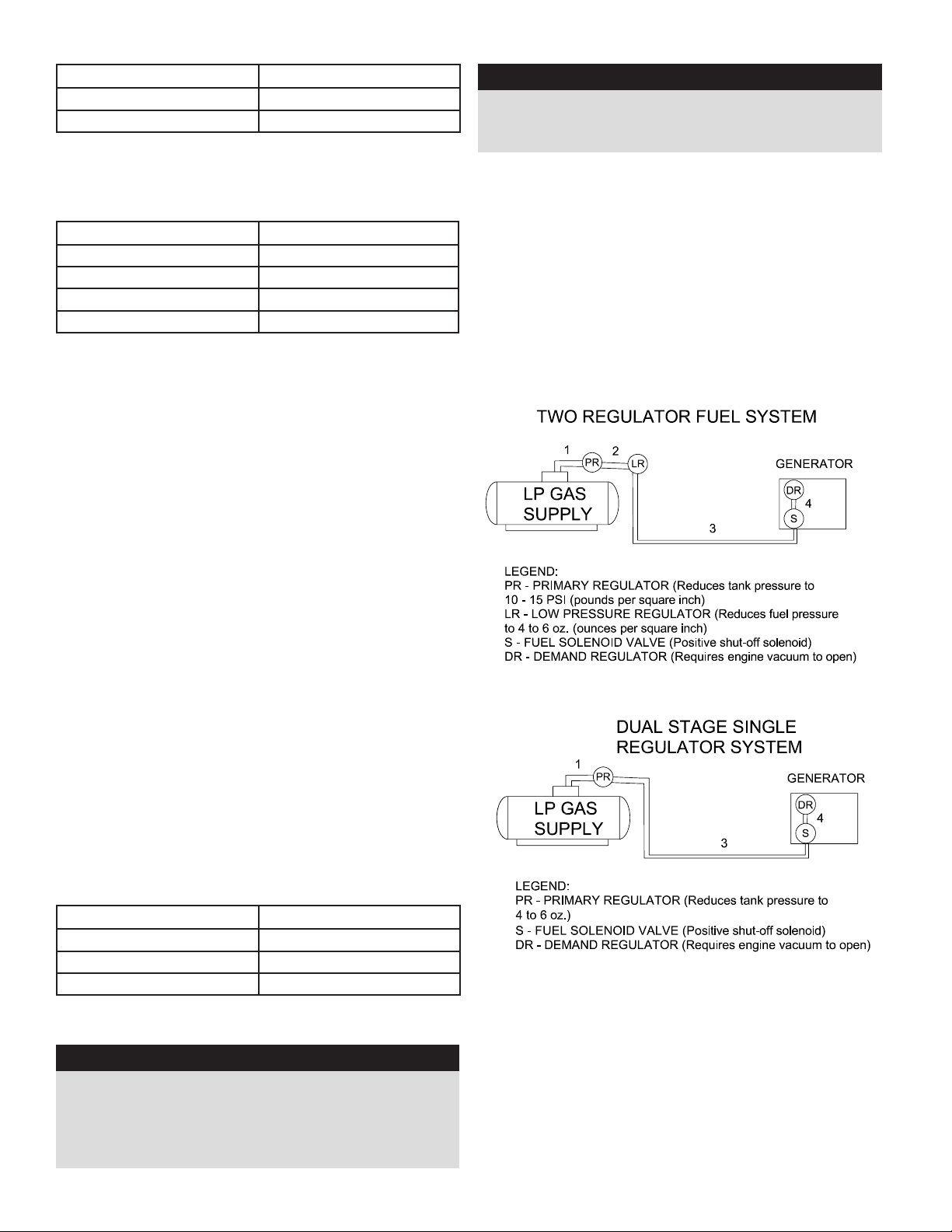 TWO REGULATOR FUEL SYSTEM

1 PR 2 LR

GENERATOR

LP GAS SUPPLY

DR 4 S

3

LEGEND:
PR - PRIMARY REGULATOR (Reduces tank pressure to 10 - 15 PSI (pounds per square inch)
LR - LOW PRESSURE REGULATOR (Reduces fuel pressure to 4 to 6 oz. (ounces per square inch)
S - FUEL SOLENOID VALVE (Positive shut-off solenoid)
DR - DEMAND REGULATOR (Requires engine vacuum to open)

DUAL STAGE SINGLE REGULATOR SYSTEM

1 PR

GENERATOR

LP GAS SUPPLY

DR 4 S

3

LEGEND:
PR - PRIMARY REGULATOR (Reduces tank pressure to 4 to 6 oz.)
S - FUEL SOLENOID VALVE (Positive shut-off solenoid)
DR - DEMAND REGULATOR (Requires engine vacuum to open)